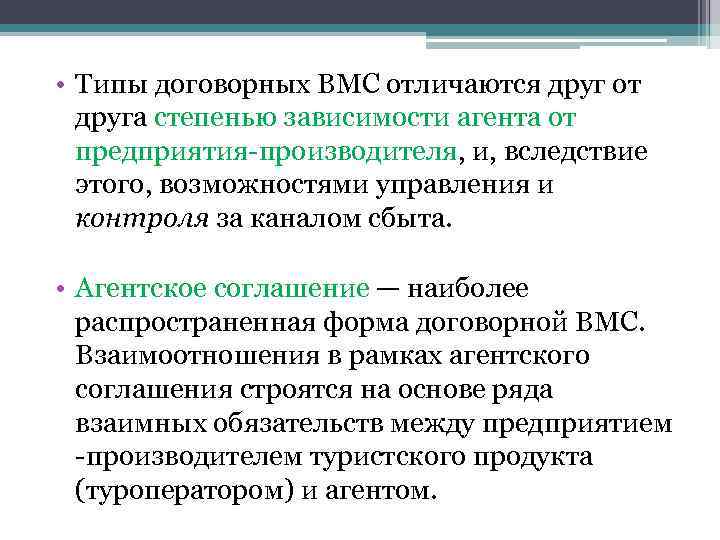 • Типы договорных ВМС отличаются друг от друга степенью зависимости агента от предприятия-производителя, и, вследствие этого, возможностями управления и контроля за каналом сбыта.

• Агентское соглашение — наиболее распространенная форма договорной ВМС. Взаимоотношения в рамках агентского соглашения строятся на основе ряда взаимных обязательств между предприятием -производителем туристского продукта (туроператором) и агентом.